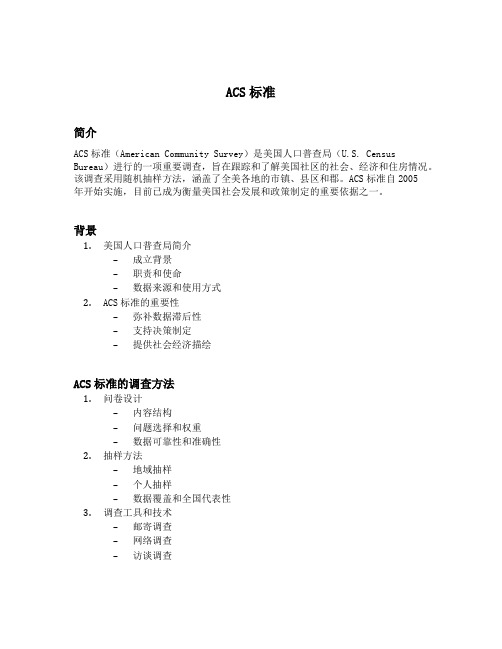 ACS 标准

简介

ACS 标准（American Community Survey）是美国人口普查局（U.S. Census Bureau）进行的一项重要调查，旨在跟踪和了解美国社区的社会、经济和住房情况。该调查采用随机抽样方法，涵盖了全美各地的市镇、县区和郡。ACS 标准自 2005 年开始实施，目前已成为衡量美国社会发展和政策制定的重要依据之一。

背景

1. 美国人口普查局简介
 – 成立背景
 – 职责和使命
 – 数据来源和使用方式
2. ACS 标准的重要性
 – 弥补数据滞后性
 – 支持决策制定
 – 提供社会经济描绘

ACS 标准的调查方法

1. 问卷设计
 – 内容结构
 – 问题选择和权重
 – 数据可靠性和准确性
2. 抽样方法
 – 地域抽样
 – 个人抽样
 – 数据覆盖和全国代表性
3. 调查工具和技术
 – 邮寄调查
 – 网络调查
 – 访谈调查